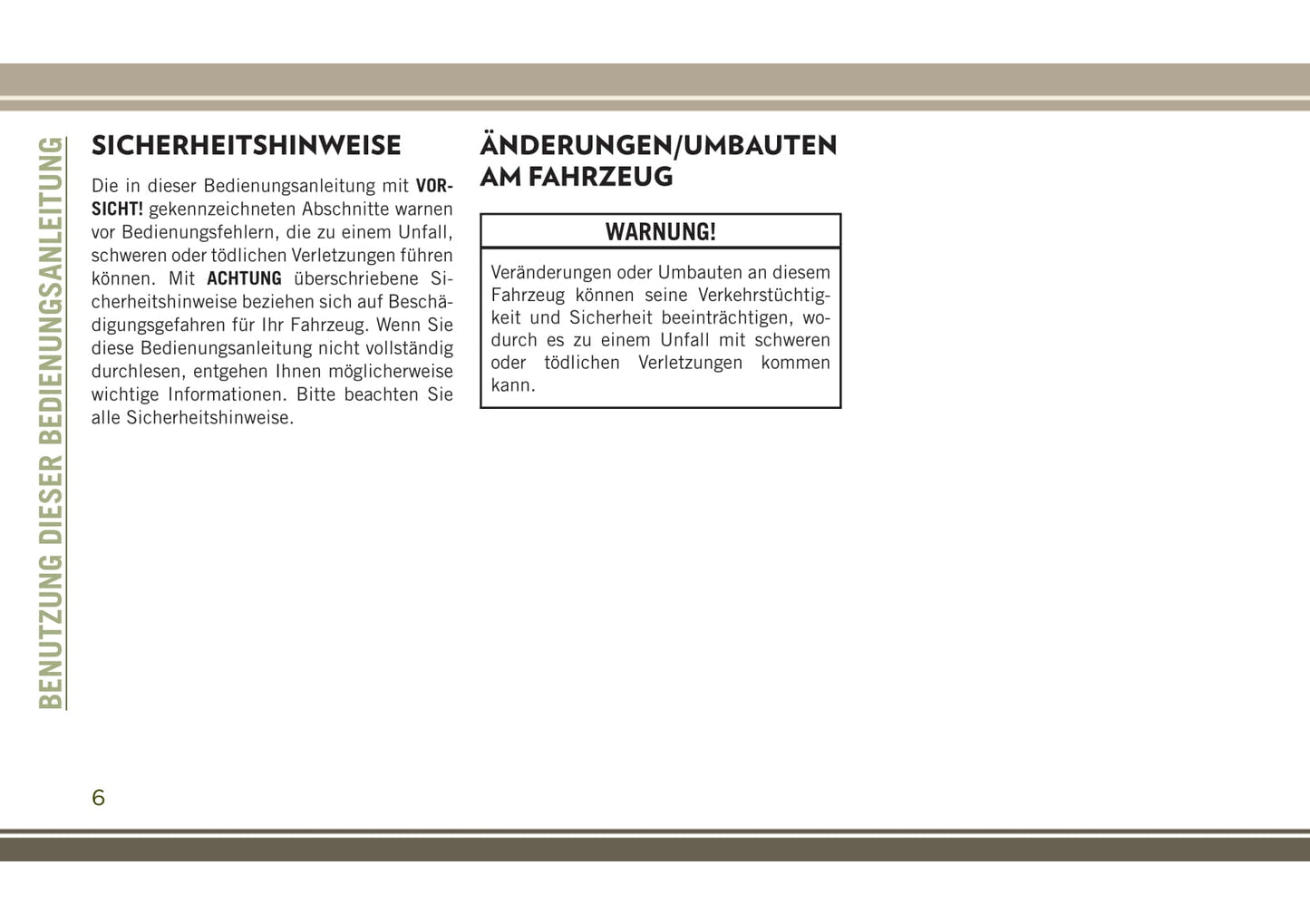 BENUTZUNG DIESER BEDIENUNGSANLEITUNG

SICHERHEITSHINWEISE

Die in dieser Bedienungsanleitung mit VORSICHT! gekennzeichneten Abschnitte warnen vor Bedienungsfehlern, die zu einem Unfall, schweren oder tödlichen Verletzungen führen können. Mit ACHTUNG überschriebene Sicherheitshinweise beziehen sich auf Beschädigungsgefahren für Ihr Fahrzeug. Wenn Sie diese Bedienungsanleitung nicht vollständig durchlesen, entgehen Ihnen möglicherweise wichtige Informationen. Bitte beachten Sie alle Sicherheitshinweise.

ÄNDERUNGEN/UMBAUTEN AM FAHRZEUG

WARNUNG!

Veränderungen oder Umbauten an diesem Fahrzeug können seine Verkehrstüchtigkeit und Sicherheit beeinträchtigen, wodurch es zu einem Unfall mit schweren oder tödlichen Verletzungen kommen kann.

6